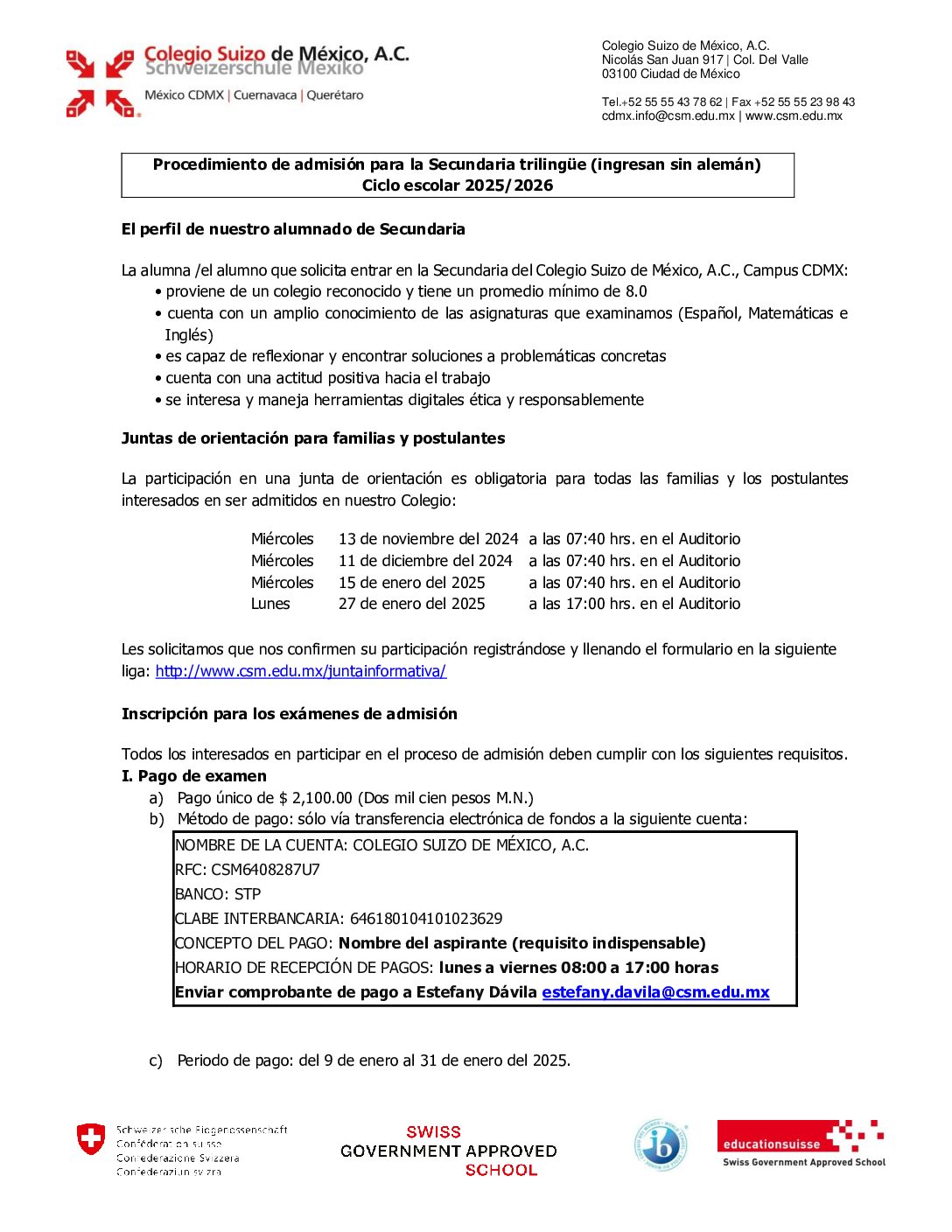 Colegio Suizo de México, A.C.
Schweizerschule Mexiko
México CDMX | Cuernavaca | Querétaro

Colegio Suizo de México, A.C.
Nicolás San Juan 917 | Col. Del Valle
03100 Ciudad de México

Tel.+52 55 55 43 78 62 | Fax +52 55 55 23 98 43
cdmx.info@csm.edu.mx | www.csm.edu.mx

Procedimiento de admisión para la Secundaria trilingüe (ingresan sin alemán)
Ciclo escolar 2025/2026

El perfil de nuestro alumnado de Secundaria

La alumna /el alumno que solicita entrar en la Secundaria del Colegio Suizo de México, A.C., Campus CDMX:
• proviene de un colegio reconocido y tiene un promedio mínimo de 8.0
• cuenta con un amplio conocimiento de las asignaturas que examinamos (Español, Matemáticas e Inglés)
• es capaz de reflexionar y encontrar soluciones a problemáticas concretas
• cuenta con una actitud positiva hacia el trabajo
• se interesa y maneja herramientas digitales ética y responsablemente

Juntas de orientación para familias y postulantes

La participación en una junta de orientación es obligatoria para todas las familias y los postulantes interesados en ser admitidos en nuestro Colegio:

| Miércoles | 13 de noviembre del 2024 | a las 07:40 hrs. en el Auditorio |
|---|---|---|
| Miércoles | 11 de diciembre del 2024 | a las 07:40 hrs. en el Auditorio |
| Miércoles | 15 de enero del 2025 | a las 07:40 hrs. en el Auditorio |
| Lunes | 27 de enero del 2025 | a las 17:00 hrs. en el Auditorio |

Les solicitamos que nos confirmen su participación registrándose y llenando el formulario en la siguiente liga: http://www.csm.edu.mx/juntainformativa/

Inscripción para los exámenes de admisión

Todos los interesados en participar en el proceso de admisión deben cumplir con los siguientes requisitos.
I. Pago de examen
a) Pago único de $ 2,100.00 (Dos mil cien pesos M.N.)
b) Método de pago: sólo vía transferencia electrónica de fondos a la siguiente cuenta:

NOMBRE DE LA CUENTA: COLEGIO SUIZO DE MÉXICO, A.C.
RFC: CSM6408287U7
BANCO: STP
CLABE INTERBANCARIA: 646180104101023629
CONCEPTO DEL PAGO: Nombre del aspirante (requisito indispensable)
HORARIO DE RECEPCIÓN DE PAGOS: lunes a viernes 08:00 a 17:00 horas
Enviar comprobante de pago a Estefany Dávila estefany.davila@csm.edu.mx

c) Periodo de pago: del 9 de enero al 31 de enero del 2025.

Schweizerische Eidgenossenschaft
Confédération suisse
Confederazione Svizzera
Confederaziun svizra

SWISS
GOVERNMENT APPROVED
SCHOOL

ib

educationsuisse
Swiss Government Approved School